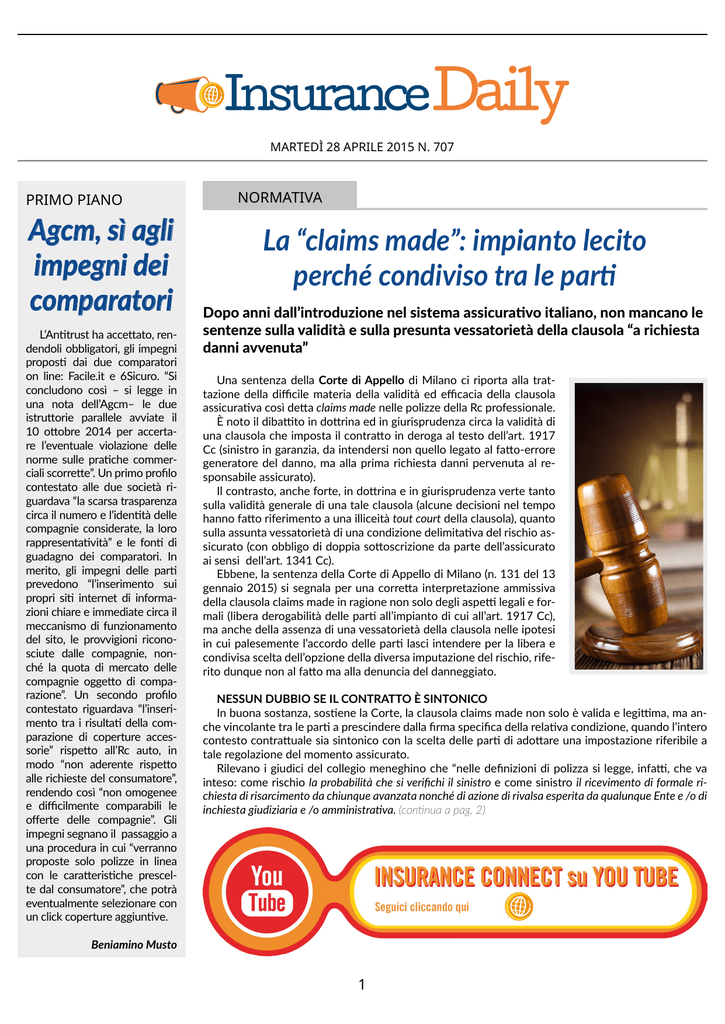 Insurance Daily

MARTEDÌ 28 APRILE 2015 N. 707

PRIMO PIANO

Agcm, sì agli impegni dei comparatori

L'Antitrust ha accettato, rendendoli obbligatori, gli impegni proposti dai due comparatori on line: Facile.it e 6Sicuro. "Si concludono così – si legge in una nota dell'Agcm– le due istruttorie parallele avviate il 10 ottobre 2014 per accertare l'eventuale violazione delle norme sulle pratiche commerciali scorrette". Un primo profilo contestato alle due società riguardava "la scarsa trasparenza circa il numero e l'identità delle compagnie considerate, la loro rappresentatività" e le fonti di guadagno dei comparatori. In merito, gli impegni delle parti prevedono "l'inserimento sui propri siti internet di informazioni chiare e immediate circa il meccanismo di funzionamento del sito, le provvigioni riconosciute dalle compagnie, nonché la quota di mercato delle compagnie oggetto di comparazione". Un secondo profilo contestato riguardava "l'inserimento tra i risultati della comparazione di coperture accessorie" rispetto all'Rc auto, in modo "non aderente rispetto alle richieste del consumatore", rendendo così "non omogenee e difficilmente comparabili le offerte delle compagnie". Gli impegni segnano il passaggio a una procedura in cui "verranno proposte solo polizze in linea con le caratteristiche prescelte dal consumatore", che potrà eventualmente selezionare con un click coperture aggiuntive.

Beniamino Musto

NORMATIVA

La "claims made": impianto lecito perché condiviso tra le parti

Dopo anni dall'introduzione nel sistema assicurativo italiano, non mancano le sentenze sulla validità e sulla presunta vessatorietà della clausola "a richiesta danni avvenuta"

Una sentenza della Corte di Appello di Milano ci riporta alla trattazione della difficile materia della validità ed efficacia della clausola assicurativa così detta claims made nelle polizze della Rc professionale.

È noto il dibattito in dottrina ed in giurisprudenza circa la validità di una clausola che imposta il contratto in deroga al testo dell'art. 1917 Cc (sinistro in garanzia, da intendersi non quello legato al fatto-errore generatore del danno, ma alla prima richiesta danni pervenuta al responsabile assicurato).

Il contrasto, anche forte, in dottrina e in giurisprudenza verte tanto sulla validità generale di una tale clausola (alcune decisioni nel tempo hanno fatto riferimento a una illiceità tout court della clausola), quanto sulla assunta vessatorietà di una condizione delimitativa del rischio assicurato (con obbligo di doppia sottoscrizione da parte dell'assicurato ai sensi dell'art. 1341 Cc).

Ebbene, la sentenza della Corte di Appello di Milano (n. 131 del 13 gennaio 2015) si segnala per una corretta interpretazione ammissiva della clausola claims made in ragione non solo degli aspetti legali e formali (libera derogabilità delle parti all'impianto di cui all'art. 1917 Cc), ma anche della assenza di una vessatorietà della clausola nelle ipotesi in cui palesemente l'accordo delle parti lasci intendere per la libera e condivisa scelta dell'opzione della diversa imputazione del rischio, riferito dunque non al fatto ma alla denuncia del danneggiato.

NESSUN DUBBIO SE IL CONTRATTO È SINTONICO

In buona sostanza, sostiene la Corte, la clausola claims made non solo è valida e legittima, ma anche vincolante tra le parti a prescindere dalla firma specifica della relativa condizione, quando l'intero contesto contrattuale sia sintonico con la scelta delle parti di adottare una impostazione riferibile a tale regolazione del momento assicurato.

Rilevano i giudici del collegio meneghino che "nelle definizioni di polizza si legge, infatti, che va inteso: come rischio la probabilità che si verifichi il sinistro e come sinistro il ricevimento di formale richiesta di risarcimento da chiunque avanzata nonché di azione di rivalsa esperita da qualunque Ente e /o di inchiesta giudiziaria e /o amministrativa. (continua a pag. 2)

You Tube

INSURANCE CONNECT su YOU TUBE

Seguici cliccando qui

1